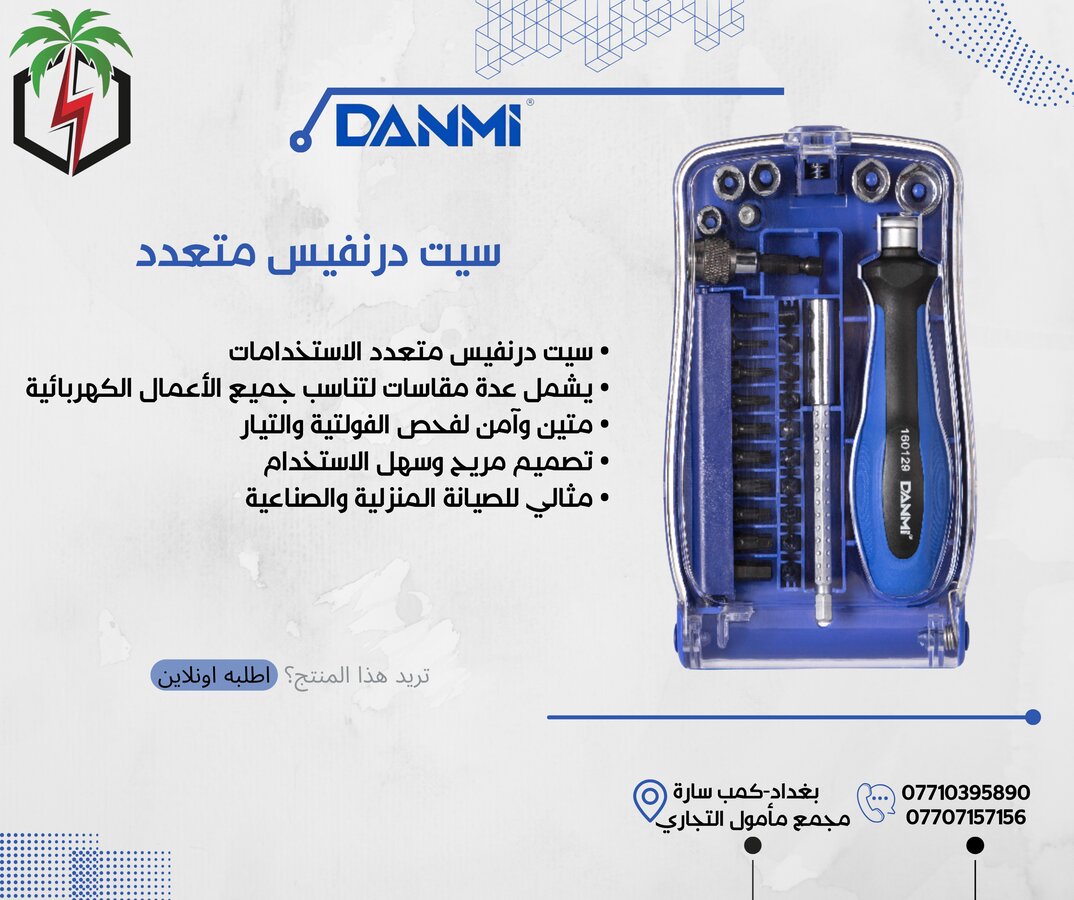 DANMI

سيت درنفيس متعدد

• سيت درنفيس متعدد الاستخدامات
• يشمل عدة مقاسات لتناسب جميع الأعمال الكهربائية
• متين وآمن لفحص الفولتية والتيار
• تصميم مريح وسهل الاستخدام
• مثالي للصيانة المنزلية والصناعية

160129 DANMI

تريد هذا المنتج؟ اطلبه اونلاين

بغداد-كمب سارة
مجمع مأمول التجاري

07710395890
07707157156